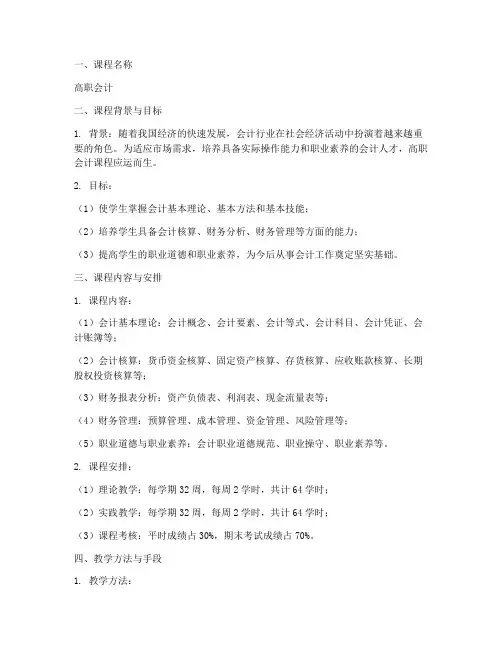 一、课程名称

高职会计

二、课程背景与目标

1. 背景：随着我国经济的快速发展，会计行业在社会经济活动中扮演着越来越重要的角色。为适应市场需求，培养具备实际操作能力和职业素养的会计人才，高职会计课程应运而生。

2. 目标：

（1）使学生掌握会计基本理论、基本方法和基本技能；

（2）培养学生具备会计核算、财务分析、财务管理等方面的能力；

（3）提高学生的职业道德和职业素养，为今后从事会计工作奠定坚实基础。

三、课程内容与安排

1. 课程内容：

（1）会计基本理论：会计概念、会计要素、会计等式、会计科目、会计凭证、会计账簿等；

（2）会计核算：货币资金核算、固定资产核算、存货核算、应收账款核算、长期股权投资核算等；

（3）财务报表分析：资产负债表、利润表、现金流量表等；

（4）财务管理：预算管理、成本管理、资金管理、风险管理等；

（5）职业道德与职业素养：会计职业道德规范、职业操守、职业素养等。

2. 课程安排：

（1）理论教学：每学期 32 周，每周 2 学时，共计 64 学时；

（2）实践教学：每学期 32 周，每周 2 学时，共计 64 学时；

（3）课程考核：平时成绩占 30%，期末考试成绩占 70%。

四、教学方法与手段

1. 教学方法：